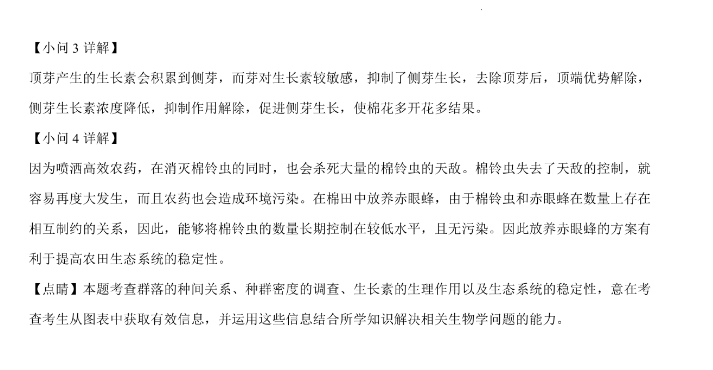 【小问 3 详解】

顶芽产生的生长素会积累到侧芽，而芽对生长素较敏感，抑制了侧芽生长，去除顶芽后，顶端优势解除，侧芽生长素浓度降低，抑制作用解除，促进侧芽生长，使棉花多开花多结果。

【小问 4 详解】

因为喷洒高效农药，在消灭棉铃虫的同时，也会杀死大量的棉铃虫的天敌。棉铃虫失去了天敌的控制，就容易再度大发生，而且农药也会造成环境污染。在棉田中放养赤眼蜂，由于棉铃虫和赤眼蜂在数量上存在相互制约的关系，因此，能够将棉铃虫的数量长期控制在较低水平，且无污染。因此放养赤眼蜂的方案有利于提高农田生态系统的稳定性。

【点睛】本题考查群落的种间关系、种群密度的调查、生长素的生理作用以及生态系统的稳定性，意在考查考生从图表中获取有效信息，并运用这些信息结合所学知识解决相关生物学问题的能力。